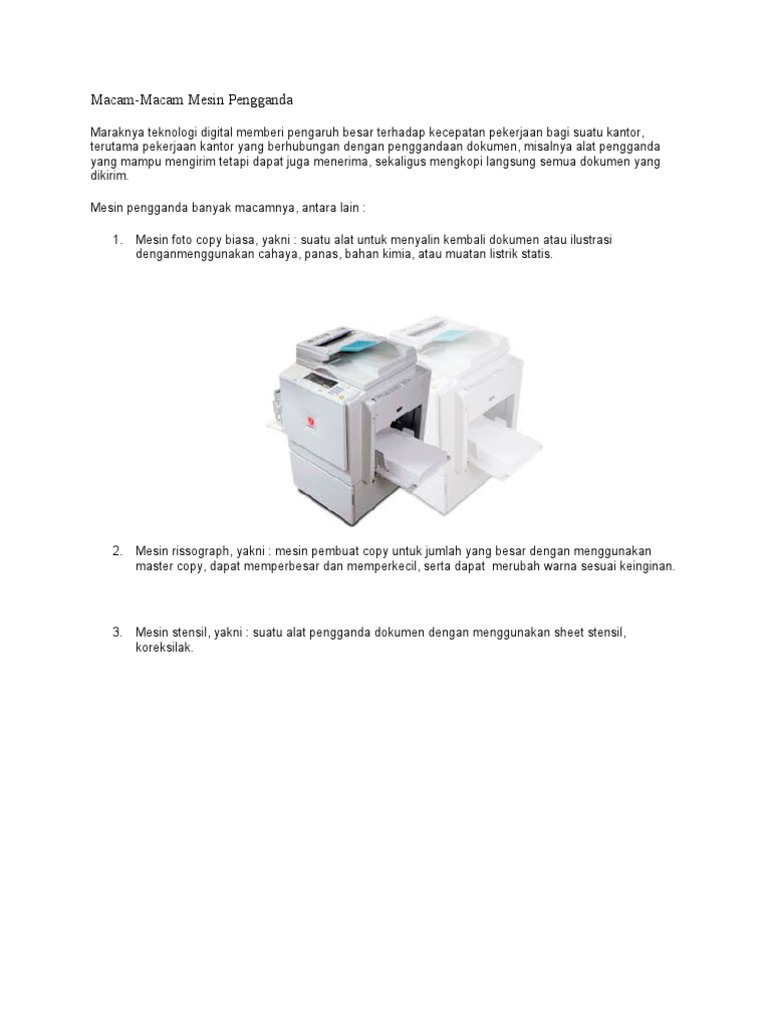 Macam-Macam Mesin Pengganda

Maraknya teknologi digital memberi pengaruh besar terhadap kecepatan pekerjaan bagi suatu kantor, terutama pekerjaan kantor yang berhubungan dengan penggandaan dokumen, misalnya alat pengganda yang mampu mengirim tetapi dapat juga menerima, sekaligus mengkopi langsung semua dokumen yang dikirim.

Mesin pengganda banyak macamnya, antara lain :

1. Mesin foto copy biasa, yakni : suatu alat untuk menyalin kembali dokumen atau ilustrasi denganmenggunakan cahaya, panas, bahan kimia, atau muatan listrik statis.

2. Mesin rissograph, yakni : mesin pembuat copy untuk jumlah yang besar dengan menggunakan master copy, dapat memperbesar dan memperkecil, serta dapat merubah warna sesuai keinginan.

3. Mesin stensil, yakni : suatu alat pengganda dokumen dengan menggunakan sheet stensil, koreksilak.